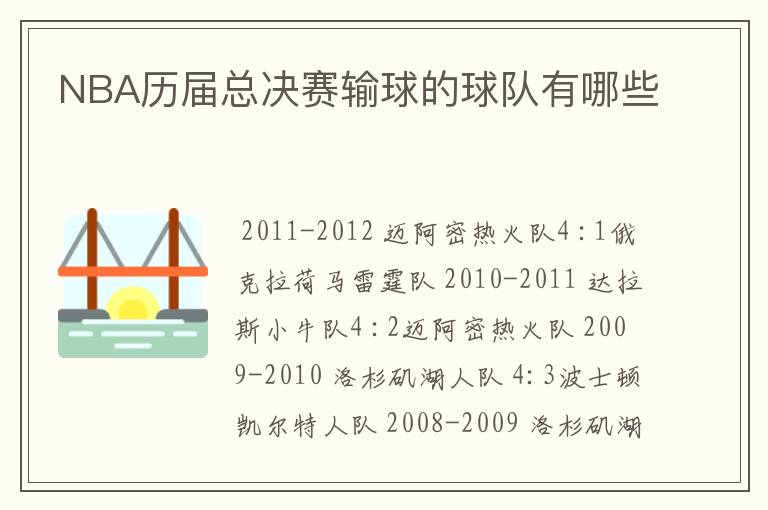 NBA历届总决赛输球的球队有哪些

2011-2012 迈阿密热火队4：1俄克拉荷马雷霆队 2010-2011 达拉斯小牛队4：2迈阿密热火队 2009-2010 洛杉矶湖人队 4：3波士顿凯尔特人队 2008-2009 洛杉矶湖